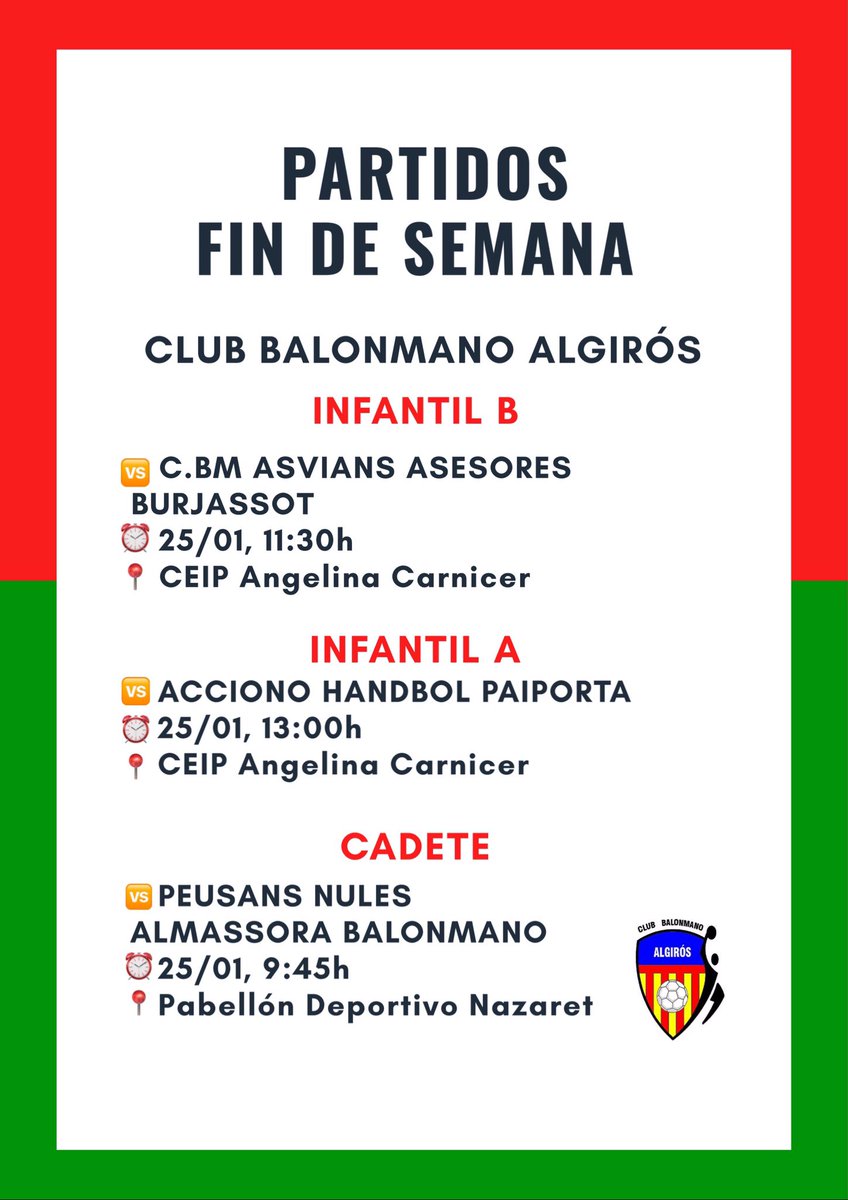 PARTIDOS
FIN DE SEMANA

CLUB BALONMANO ALGIRÓS

INFANTIL B

🆚 C.BM ASVIANS ASESORES BURJASSOT
⏰ 25/01, 11:30h
📍 CEIP Angelina Carnicer

INFANTIL A

🆚 ACCIONO HANDBOL PAIPORTA
⏰ 25/01, 13:00h
📍 CEIP Angelina Carnicer

CADETE

🆚 PEUSANS NULES ALMASSORA BALONMANO
⏰ 25/01, 9:45h
📍 Pabellón Deportivo Nazaret

CLUB BALONMANO
ALGIRÓS